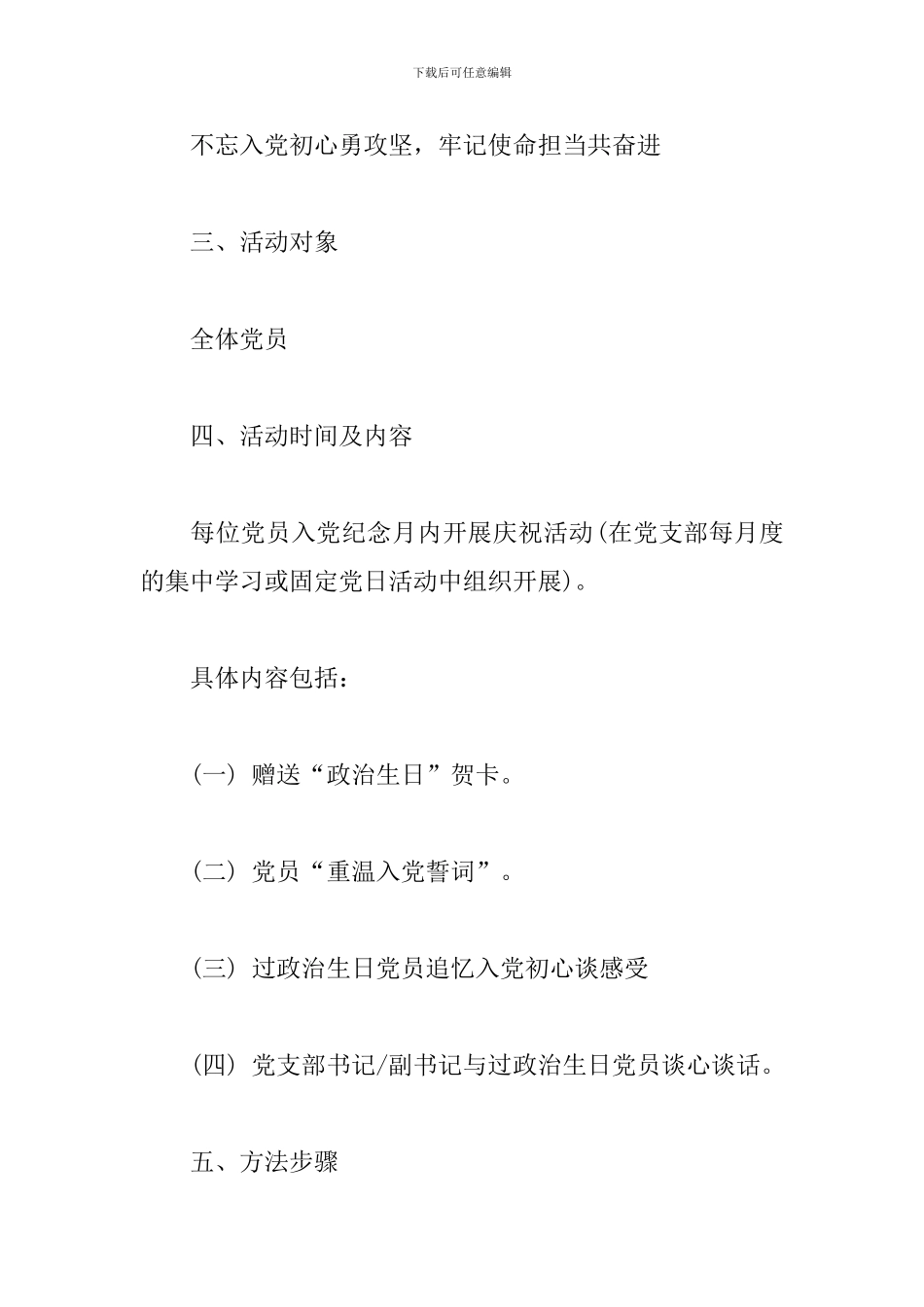 下载后可任意编辑

不忘入党初心勇攻坚，牢记使命担当共奋进

三、活动对象

全体党员

四、活动时间及内容

每位党员入党纪念月内开展庆祝活动(在党支部每月度的集中学习或固定党日活动中组织开展)。

具体内容包括：

(一) 赠送“政治生日”贺卡。

(二) 党员“重温入党誓词”。

(三) 过政治生日党员追忆入党初心谈感受

(四) 党支部书记/副书记与过政治生日党员谈心谈话。

五、方法步骤